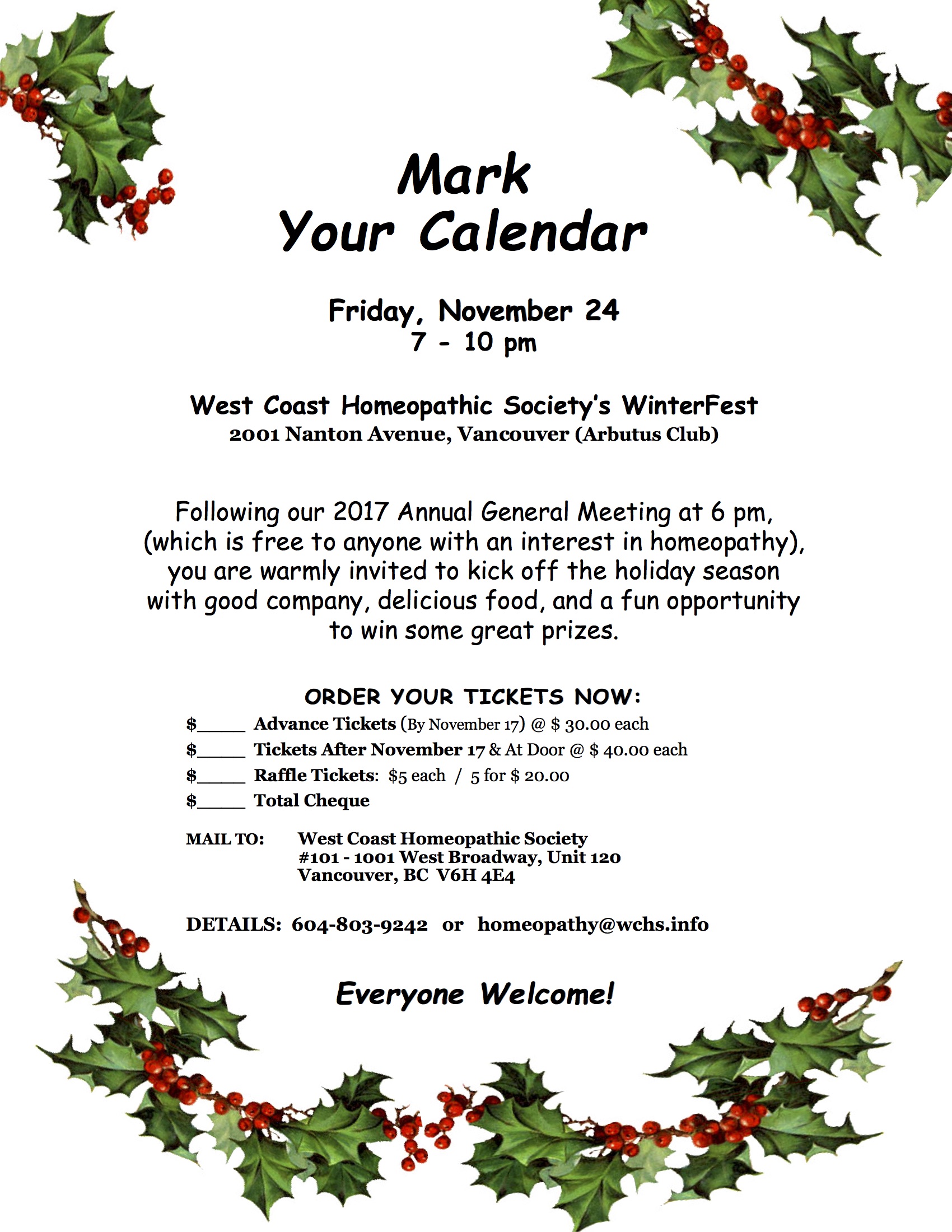 Mark
Your Calendar

Friday, November 24
7 - 10 pm

West Coast Homeopathic Society's WinterFest
2001 Nanton Avenue, Vancouver (Arbutus Club)

Following our 2017 Annual General Meeting at 6 pm, (which is free to anyone with an interest in homeopathy), you are warmly invited to kick off the holiday season with good company, delicious food, and a fun opportunity to win some great prizes.

ORDER YOUR TICKETS NOW:
$____ Advance Tickets (By November 17) @ $ 30.00 each
$____ Tickets After November 17 & At Door @ $ 40.00 each
$____ Raffle Tickets: $5 each / 5 for $ 20.00
$____ Total Cheque

MAIL TO: West Coast Homeopathic Society
#101 - 1001 West Broadway, Unit 120
Vancouver, BC V6H 4E4

DETAILS: 604-803-9242 or homeopathy@wchs.info

Everyone Welcome!